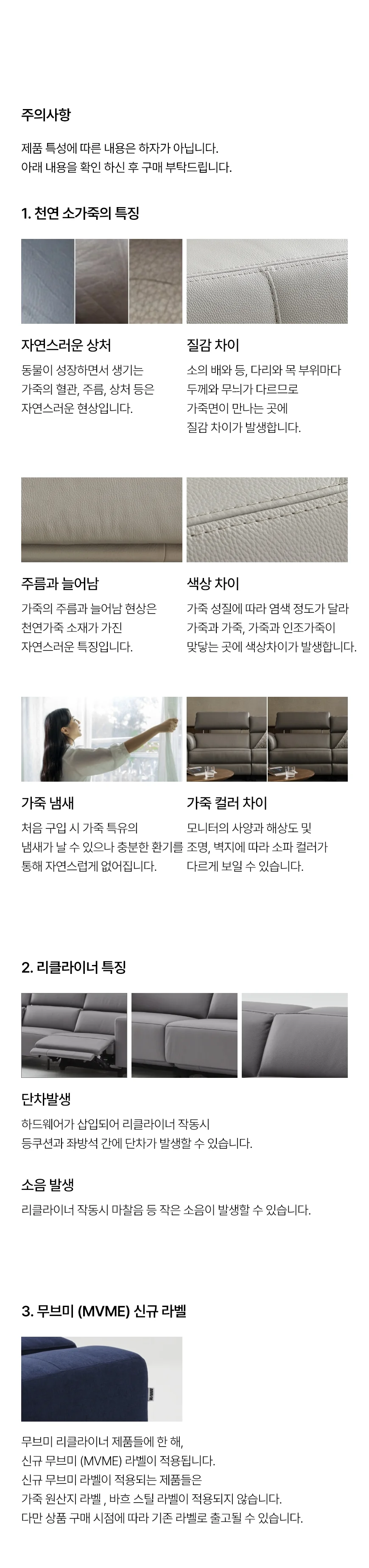 주의사항

제품 특성에 따른 내용은 하자가 아닙니다.
아래 내용을 확인 하신 후 구매 부탁드립니다.

1. 천연 소가죽의 특징

자연스러운 상처

동물이 성장하면서 생기는 가죽의 혈관, 주름, 상처 등은 자연스러운 현상입니다.

질감 차이

소의 배와 등, 다리와 목 부위마다 두께와 무늬가 다르므로 가죽면이 만나는 곳에 질감 차이가 발생합니다.

주름과 늘어남

가죽의 주름과 늘어남 현상은 천연가죽 소재가 가진 자연스러운 특징입니다.

색상 차이

가죽 성질에 따라 염색 정도가 달라 가죽과 가죽, 가죽과 인조가죽이 맞닿는 곳에 색상차이가 발생합니다.

가죽 냄새

처음 구입 시 가죽 특유의 냄새가 날 수 있으나 충분한 환기를 통해 자연스럽게 없어집니다.

가죽 컬러 차이

모니터의 사양과 해상도 및 조명, 벽지에 따라 소파 컬러가 다르게 보일 수 있습니다.

2. 리클라이너 특징

단차발생

하드웨어가 삽입되어 리클라이너 작동시
등쿠션과 좌방석 간에 단차가 발생할 수 있습니다.

소음 발생

리클라이너 작동시 마찰음 등 작은 소음이 발생할 수 있습니다.

3. 무브미 (MVME) 신규 라벨

무브미 리클라이너 제품들에 한 해,
신규 무브미 (MVME) 라벨이 적용됩니다.
신규 무브미 라벨이 적용되는 제품들은
가죽 원산지 라벨 , 바흐 스틸 라벨이 적용되지 않습니다.
다만 상품 구매 시점에 따라 기존 라벨로 출고될 수 있습니다.